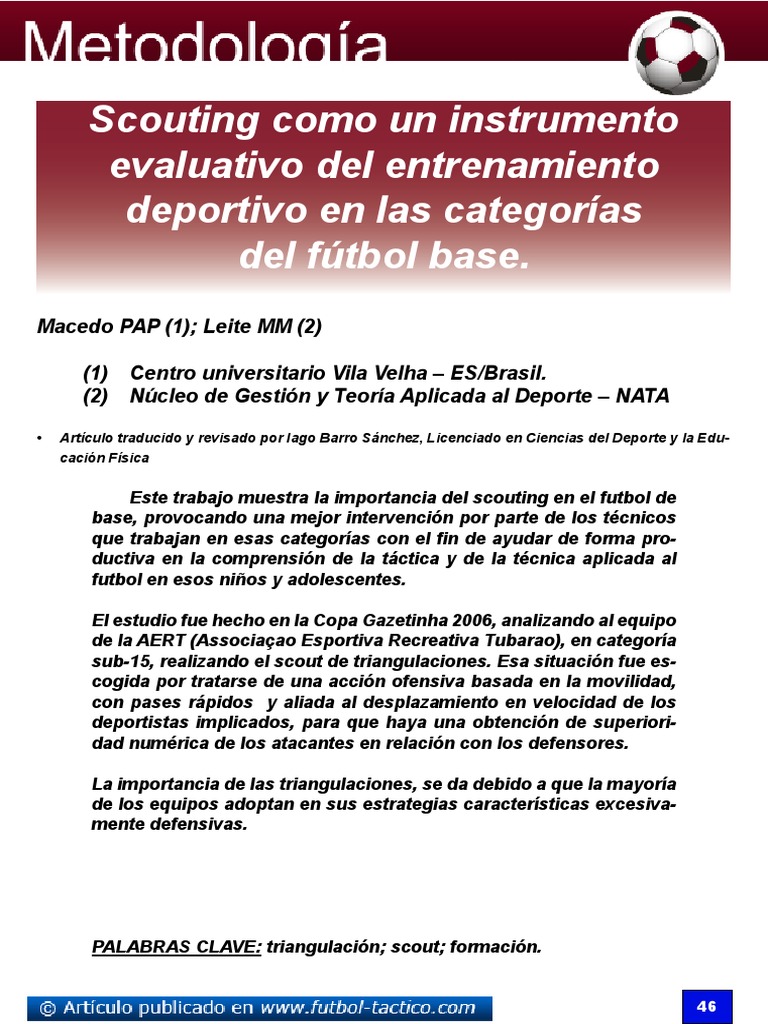 Metodología

Scouting como un instrumento evaluativo del entrenamiento deportivo en las categorías del fútbol base.

Macedo PAP (1); Leite MM (2)

(1) Centro universitario Vila Velha – ES/Brasil.
(2) Núcleo de Gestión y Teoría Aplicada al Deporte – NATA

• Artículo traducido y revisado por Iago Barro Sánchez, Licenciado en Ciencias del Deporte y la Educación Física

Este trabajo muestra la importancia del scouting en el futbol de base, provocando una mejor intervención por parte de los técnicos que trabajan en esas categorías con el fin de ayudar de forma productiva en la comprensión de la táctica y de la técnica aplicada al futbol en esos niños y adolescentes.

El estudio fue hecho en la Copa Gazetinha 2006, analizando al equipo de la AERT (Associaçao Esportiva Recreativa Tubarao), en categoría sub-15, realizando el scout de triangulaciones. Esa situación fue escogida por tratarse de una acción ofensiva basada en la movilidad, con pases rápidos y aliada al desplazamiento en velocidad de los deportistas implicados, para que haya una obtención de superioridad numérica de los atacantes en relación con los defensores.

La importancia de las triangulaciones, se da debido a que la mayoría de los equipos adoptan en sus estrategias características excesivamente defensivas.

PALABRAS CLAVE: triangulación; scout; formación.

© Artículo publicado en www.futbol-tactico.com

46